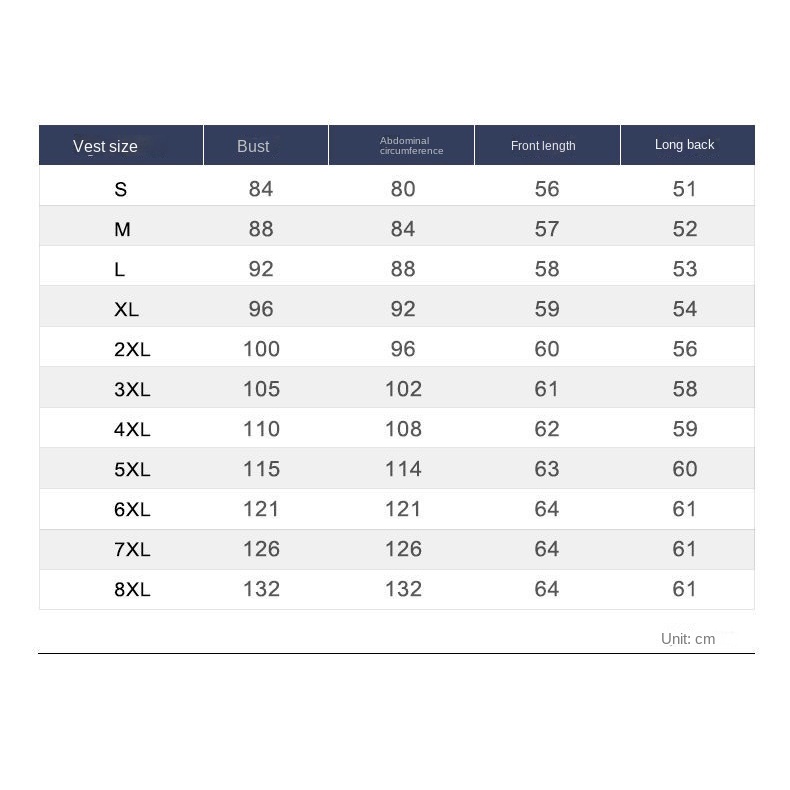 | Vest size | Bust | Abdominal circumference | Front length | Long back |
|---|---|---|---|---|
| S | 84 | 80 | 56 | 51 |
| M | 88 | 84 | 57 | 52 |
| L | 92 | 88 | 58 | 53 |
| XL | 96 | 92 | 59 | 54 |
| 2XL | 100 | 96 | 60 | 56 |
| 3XL | 105 | 102 | 61 | 58 |
| 4XL | 110 | 108 | 62 | 59 |
| 5XL | 115 | 114 | 63 | 60 |
| 6XL | 121 | 121 | 64 | 61 |
| 7XL | 126 | 126 | 64 | 61 |
| 8XL | 132 | 132 | 64 | 61 |

Unit: cm